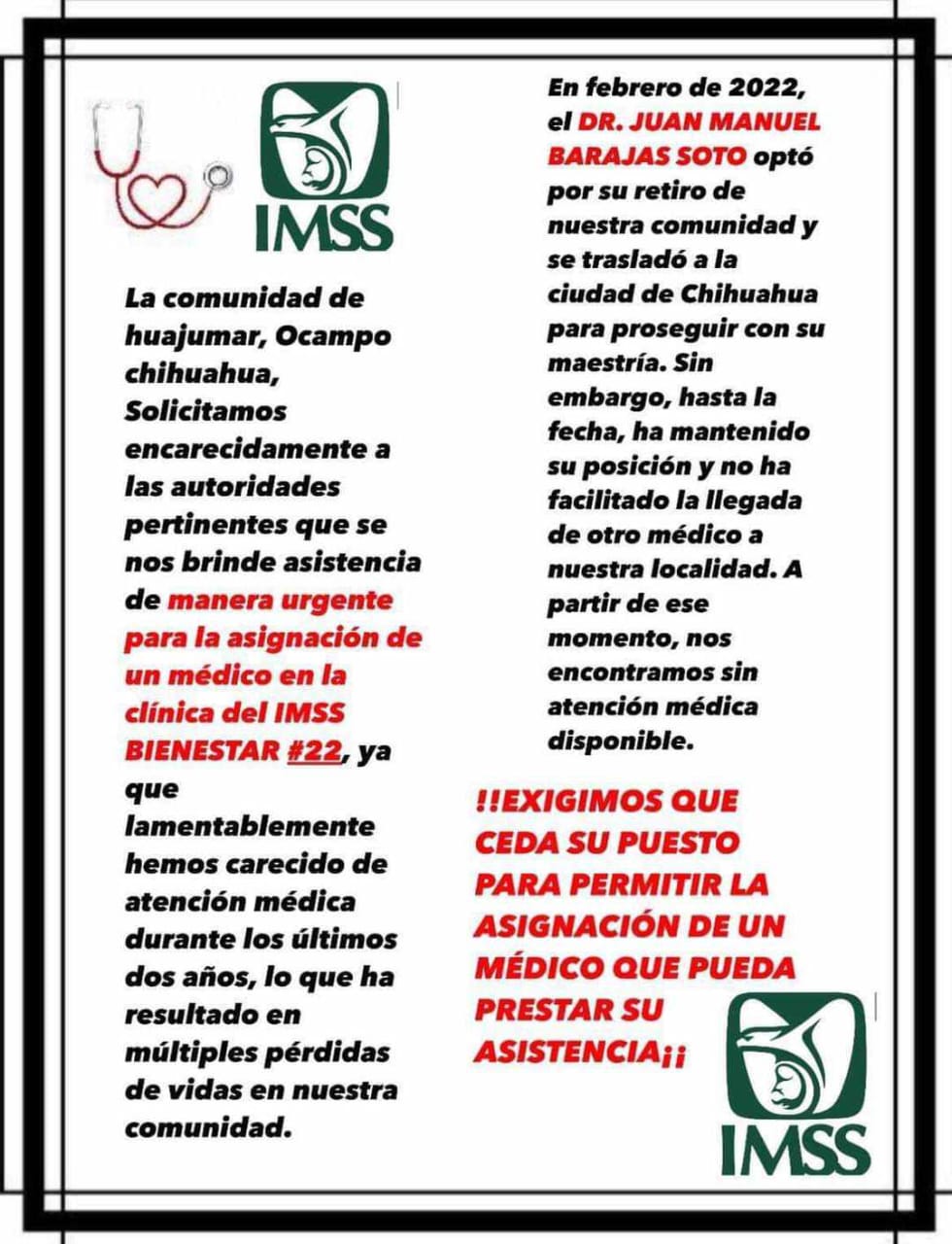 IMSS

La comunidad de huajumar, Ocampo chihuahua, Solicitamos encarecidamente a las autoridades pertinentes que se nos brinde asistencia de manera urgente para la asignación de un médico en la clínica del IMSS BIENESTAR #22, ya que lamentablemente hemos carecido de atención médica durante los últimos dos años, lo que ha resultado en múltiples pérdidas de vidas en nuestra comunidad.

En febrero de 2022, el DR. JUAN MANUEL BARAJAS SOTO optó por su retiro de nuestra comunidad y se trasladó a la ciudad de Chihuahua para proseguir con su maestría. Sin embargo, hasta la fecha, ha mantenido su posición y no ha facilitado la llegada de otro médico a nuestra localidad. A partir de ese momento, nos encontramos sin atención médica disponible.

!!EXIGIMOS QUE CEDA SU PUESTO PARA PERMITIR LA ASIGNACIÓN DE UN MÉDICO QUE PUEDA PRESTAR SU ASISTENCIA¡¡

IMSS